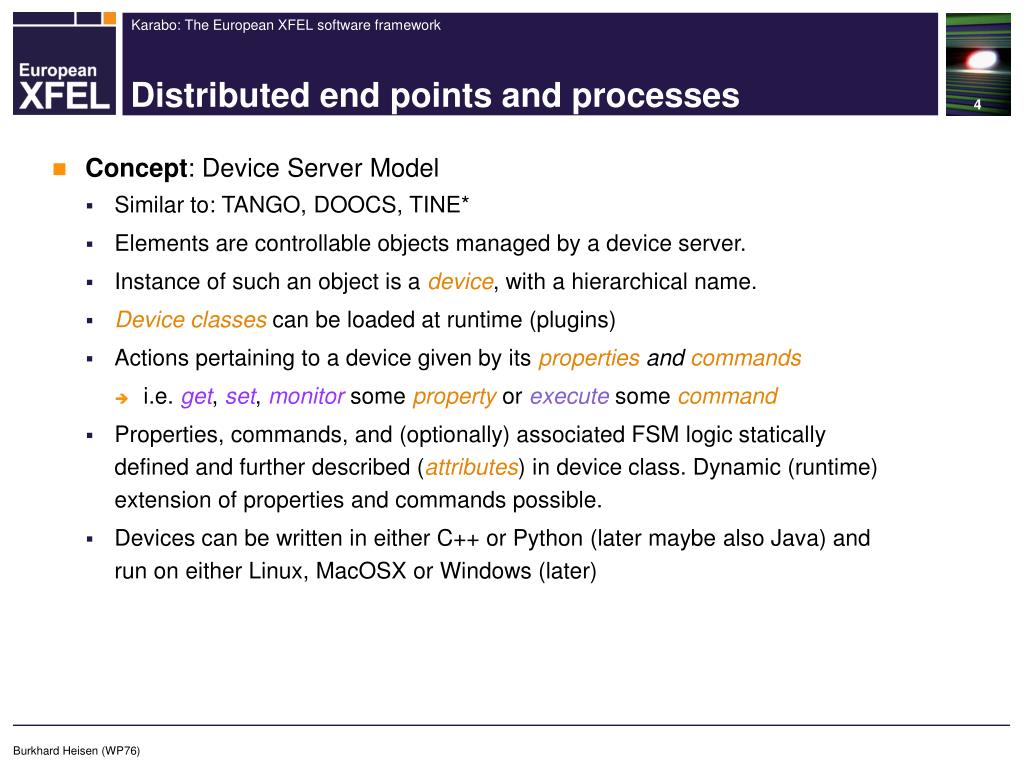 European XFEL

Karabo: The European XFEL software framework

Distributed end points and processes

4

Concept: Device Server Model

Similar to: TANGO, DOOCS, TINE*

Elements are controllable objects managed by a device server.

Instance of such an object is a device, with a hierarchical name.

Device classes can be loaded at runtime (plugins)

Actions pertaining to a device given by its properties and commands

i.e. get, set, monitor some property or execute some command

Properties, commands, and (optionally) associated FSM logic statically defined and further described (attributes) in device class. Dynamic (runtime) extension of properties and commands possible.

Devices can be written in either C++ or Python (later maybe also Java) and run on either Linux, MacOSX or Windows (later)

Burkhard Heisen (WP76)